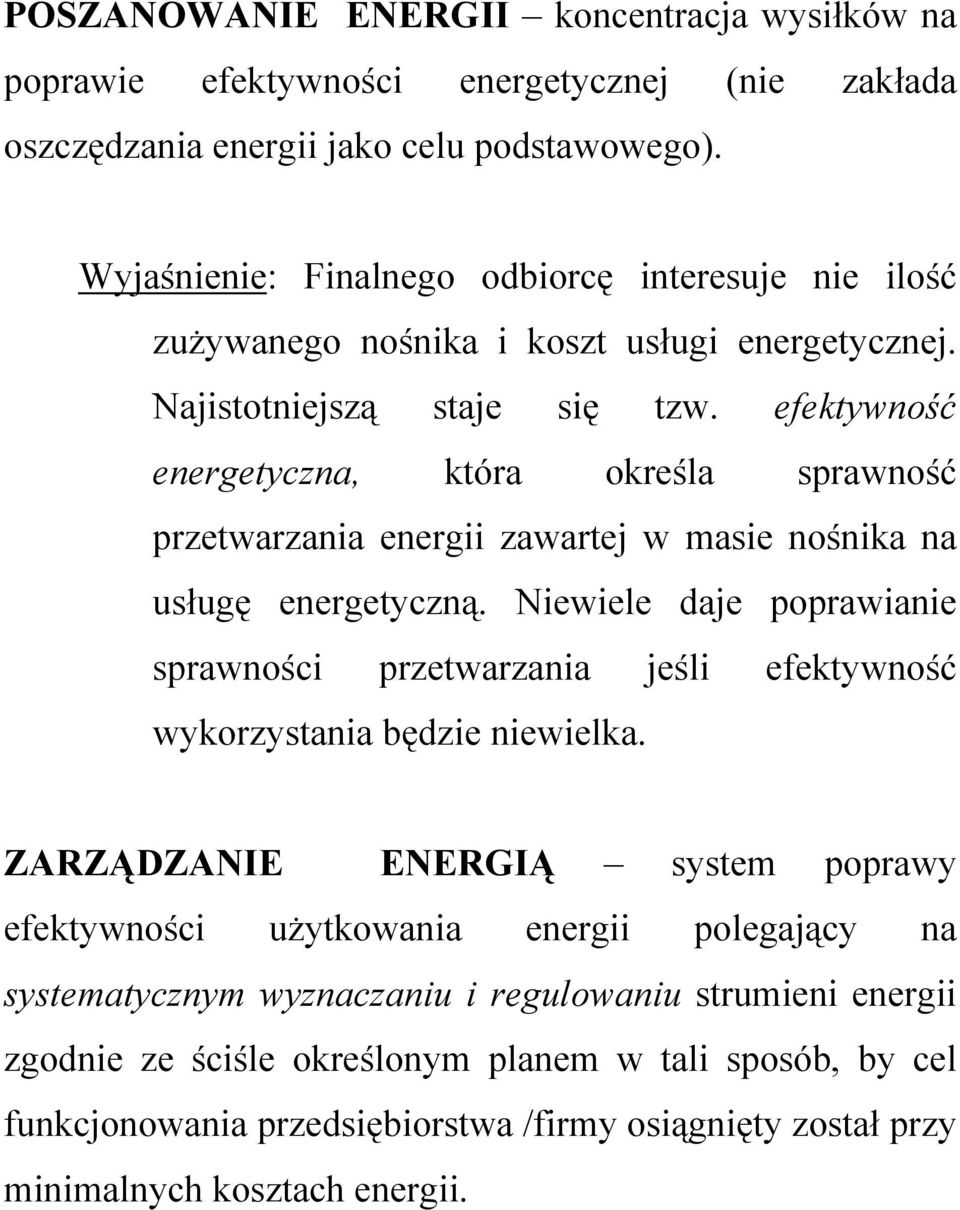 POSZANOWANIE ENERGII – koncentracja wysiłków na poprawie efektywności energetycznej (nie zakłada oszczędzania energii jako celu podstawowego).

Wyjaśnienie: Finalnego odbiorcę interesuje nie ilość zużywanego nośnika i koszt usługi energetycznej. Najistotniejszą staje się tzw. efektywność energetyczna, która określa sprawność przetwarzania energii zawartej w masie nośnika na usługę energetyczną. Niewiele daje poprawianie sprawności przetwarzania jeśli efektywność wykorzystania będzie niewielka.

ZARZĄDZANIE ENERGIĄ – system poprawy efektywności użytkowania energii polegający na systematycznym wyznaczaniu i regulowaniu strumieni energii zgodnie ze ściśle określonym planem w tali sposób, by cel funkcjonowania przedsiębiorstwa /firmy osiągnięty został przy minimalnych kosztach energii.